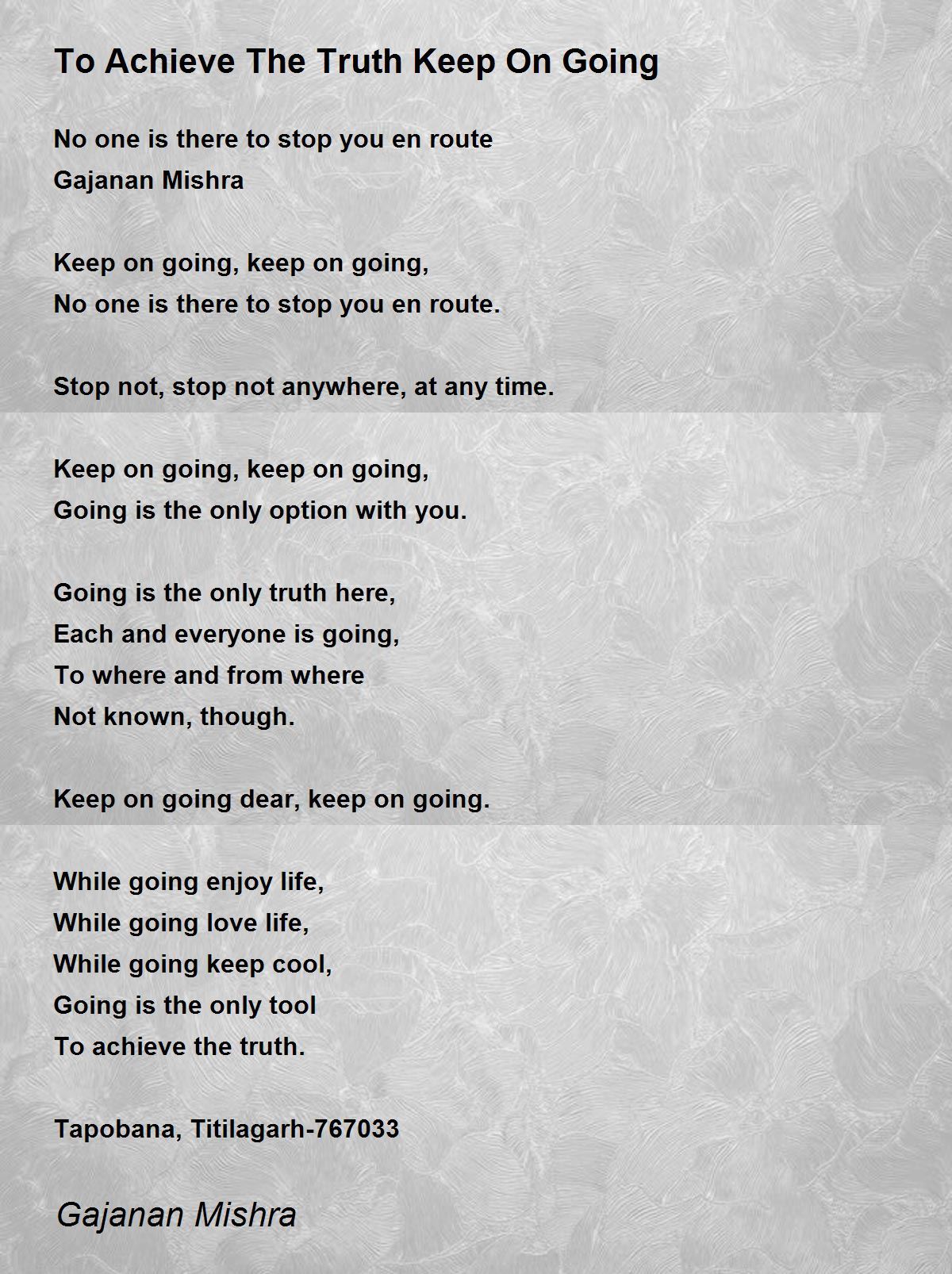 To Achieve The Truth Keep On Going

No one is there to stop you en route
Gajanan Mishra

Keep on going, keep on going,
No one is there to stop you en route.

Stop not, stop not anywhere, at any time.

Keep on going, keep on going,
Going is the only option with you.

Going is the only truth here,
Each and everyone is going,
To where and from where
Not known, though.

Keep on going dear, keep on going.

While going enjoy life,
While going love life,
While going keep cool,
Going is the only tool
To achieve the truth.

Tapobana, Titilagarh-767033

Gajanan Mishra